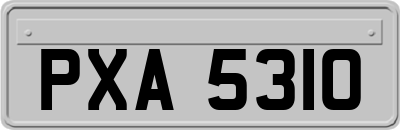 PXA 5310